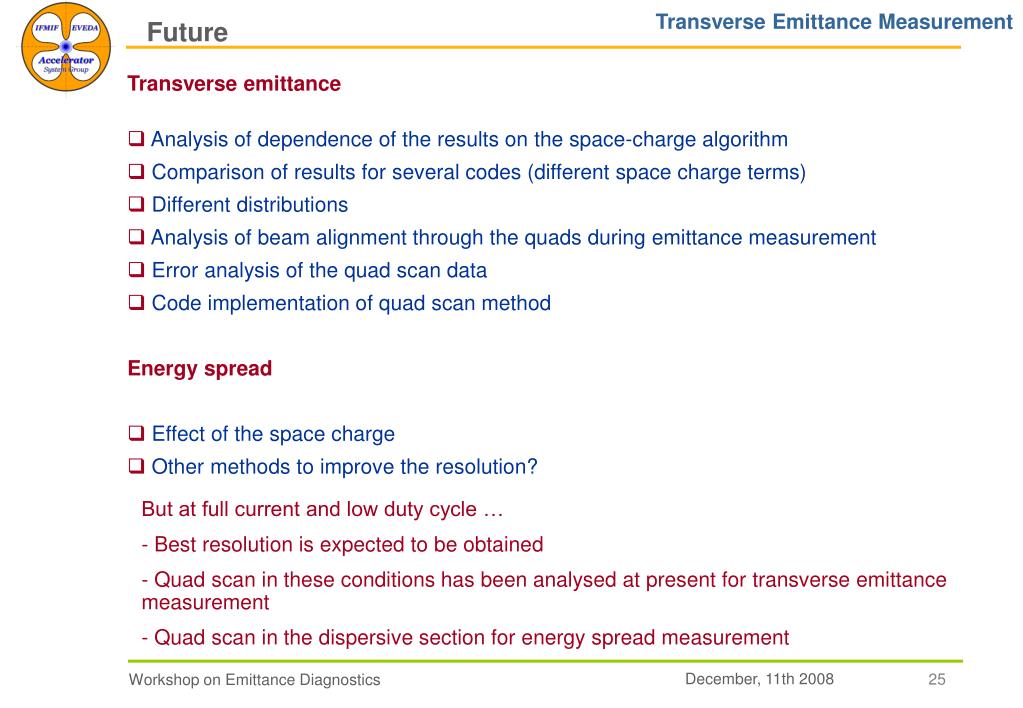 IFMIF EVEDA
Accelerator
System Group

Future

Transverse Emittance Measurement

Transverse emittance

❑ Analysis of dependence of the results on the space-charge algorithm
❑ Comparison of results for several codes (different space charge terms)
❑ Different distributions
❑ Analysis of beam alignment through the quads during emittance measurement
❑ Error analysis of the quad scan data
❑ Code implementation of quad scan method

Energy spread

❑ Effect of the space charge
❑ Other methods to improve the resolution?

But at full current and low duty cycle …

- Best resolution is expected to be obtained

- Quad scan in these conditions has been analysed at present for transverse emittance measurement

- Quad scan in the dispersive section for energy spread measurement

Workshop on Emittance Diagnostics

December, 11th 2008

25